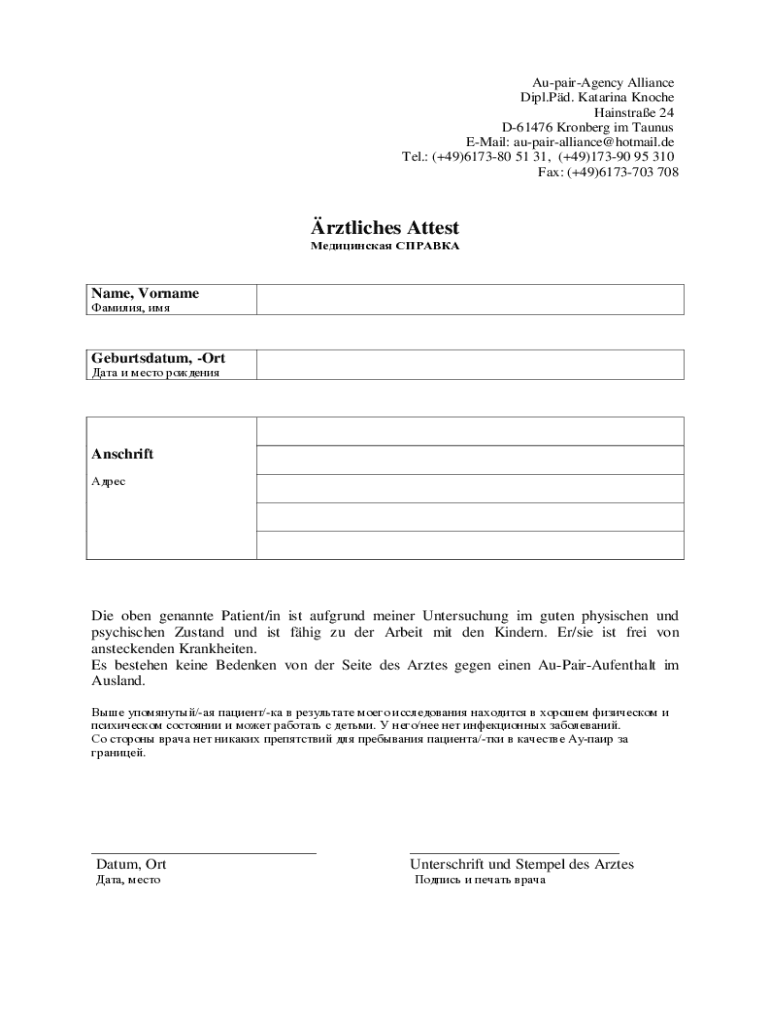 Au-pair-Agency Alliance
Dipl.Päd. Katarina Knoche
Hainstraße 24
D-61476 Kronberg im Taunus
E-Mail: au-pair-alliance@hotmail.de
Tel.: (+49)6173-80 51 31, (+49)173-90 95 310
Fax: (+49)6173-703 708

Ärztliches Attest
Медицинская СПРАВКА

| Name, Vorname Фамилия, имя | |
|---|---|

| Geburtsdatum, -Ort Дата и место рождения | |
|---|---|

| Anschrift Адрес | |
|---|---|
| | |
| | |
| | |
| | |

Die oben genannte Patient/in ist aufgrund meiner Untersuchung im guten physischen und psychischen Zustand und ist fähig zu der Arbeit mit den Kindern. Er/sie ist frei von ansteckenden Krankheiten.
Es bestehen keine Bedenken von der Seite des Arztes gegen einen Au-Pair-Aufenthalt im Ausland.

Выше упомянутый/-ая пациент/-ка в результате моего исследования находится в хорошем физическом и психическом состоянии и может работать с детьми. У него/нее нет инфекционных заболеваний.
Со стороны врача нет никаких препятствий для пребывания пациента/-тки в качестве Ау-паир за границей.

Datum, Ort
Дата, место

Unterschrift und Stempel des Arztes
Подпись и печать врача